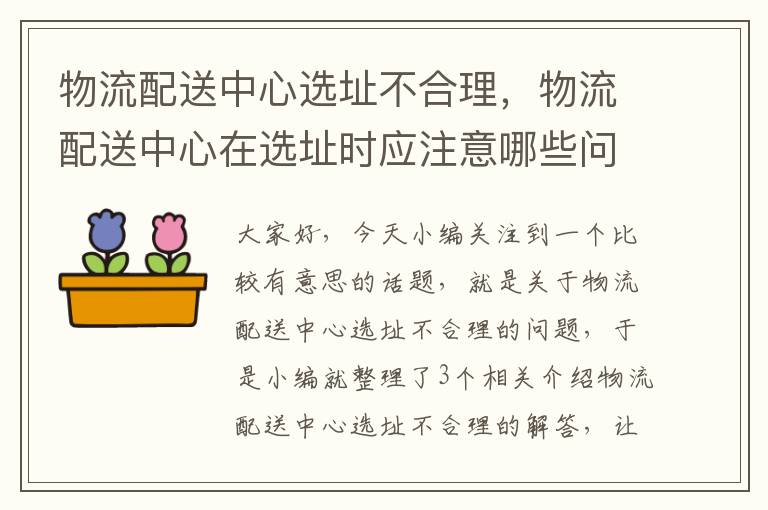 物流配送中心选址不合理，物流配送中心在选址时应注意哪些问

大家好，今天小编关注到一个比较有意思的话题，就是关于物流配送中心选址不合理的问题，于是小编就整理了3个相关介绍物流配送中心选址不合理的解答，让